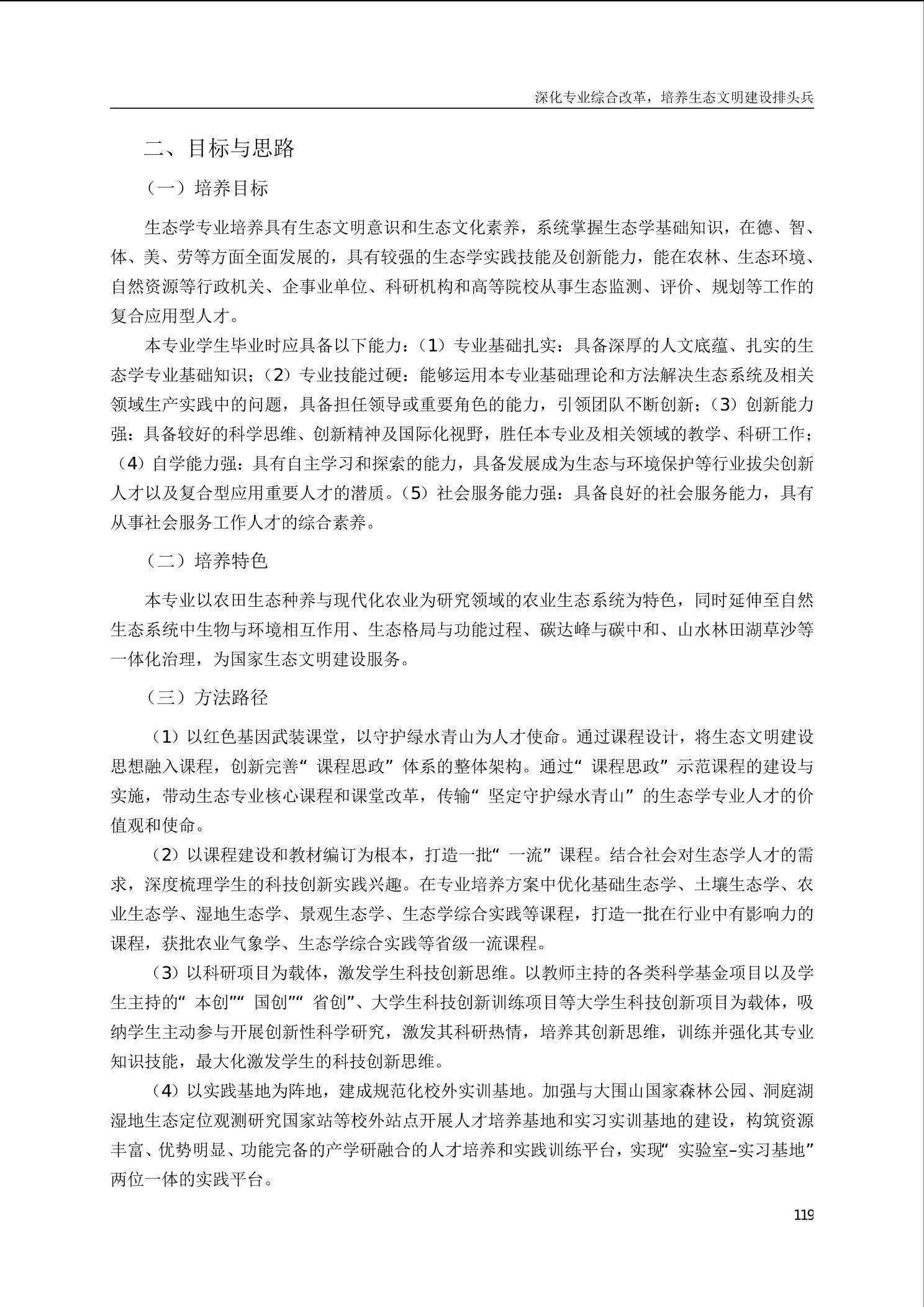 深化专业综合改革，培养生态文明建设排头兵

二、目标与思路

（一）培养目标

生态学专业培养具有生态文明意识和生态文化素养，系统掌握生态学基础知识，在德、智、体、美、劳等方面全面发展的，具有较强的生态学实践技能及创新能力，能在农林、生态环境、自然资源等行政机关、企事业单位、科研机构和高等院校从事生态监测、评价、规划等工作的复合应用型人才。

本专业学生毕业时应具备以下能力：（1）专业基础扎实：具备深厚的人文底蕴、扎实的生态学专业基础知识；（2）专业技能过硬：能够运用本专业基础理论和方法解决生态系统及相关领域生产实践中的问题，具备担任领导或重要角色的能力，引领团队不断创新；（3）创新能力强：具备较好的科学思维、创新精神及国际化视野，胜任本专业及相关领域的教学、科研工作；（4）自学能力强：具有自主学习和探索的能力，具备发展成为生态与环境保护等行业拔尖创新人才以及复合型应用重要人才的潜质。（5）社会服务能力强：具备良好的社会服务能力，具有从事社会服务工作人才的综合素养。

（二）培养特色

本专业以农田生态种养与现代化农业为研究领域的农业生态系统为特色，同时延伸至自然生态系统中生物与环境相互作用、生态格局与功能过程、碳达峰与碳中和、山水林田湖草沙等一体化治理，为国家生态文明建设服务。

（三）方法路径

（1）以红色基因武装课堂，以守护绿水青山为人才使命。通过课程设计，将生态文明建设思想融入课程，创新完善“课程思政”体系的整体架构。通过“课程思政”示范课程的建设与实施，带动生态专业核心课程和课堂改革，传输“坚定守护绿水青山”的生态学专业人才的价值观和使命。

（2）以课程建设和教材编订为根本，打造一批“一流”课程。结合社会对生态学人才的需求，深度梳理学生的科技创新实践兴趣。在专业培养方案中优化基础生态学、土壤生态学、农业生态学、湿地生态学、景观生态学、生态学综合实践等课程，打造一批在行业中有影响力的课程，获批农业气象学、生态学综合实践等省级一流课程。

（3）以科研项目为载体，激发学生科技创新思维。以教师主持的各类科学基金项目以及学生主持的“本创”“国创”“省创”、大学生科技创新训练项目等大学生科技创新项目为载体，吸纳学生主动参与开展创新性科学研究，激发其科研热情，培养其创新思维，训练并强化其专业知识技能，最大化激发学生的科技创新思维。

（4）以实践基地为阵地，建成规范化校外实训基地。加强与大围山国家森林公园、洞庭湖湿地生态定位观测研究国家站等校外站点开展人才培养基地和实习实训基地的建设，构筑资源丰富、优势明显、功能完备的产学研融合的人才培养和实践训练平台，实现“实验室-实习基地”两位一体的实践平台。

119